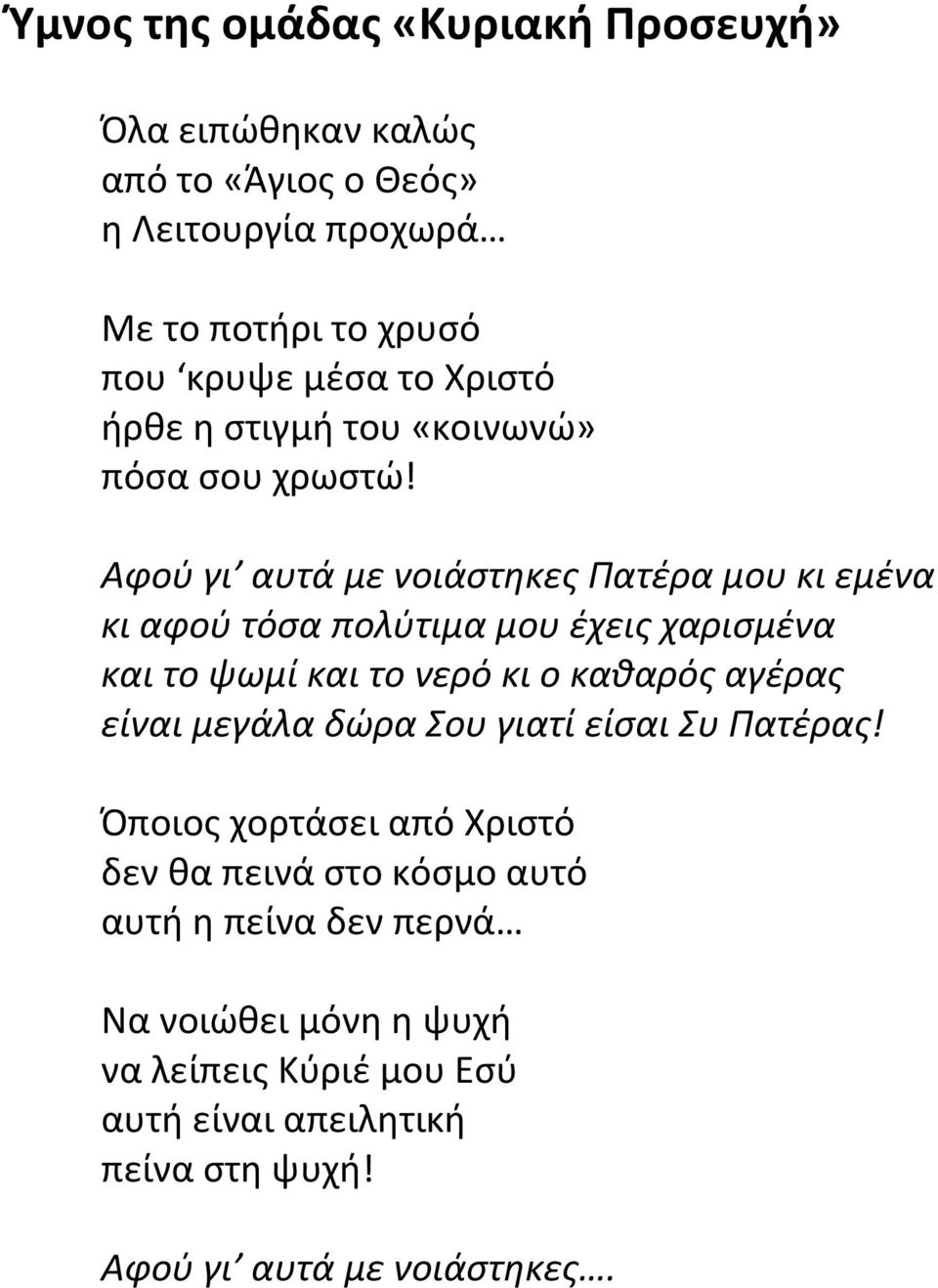 Ύμνος της ομάδας «Κυριακή Προσευχή»

Όλα ειπώθηκαν καλώς
από το «Άγιος ο Θεός»
η Λειτουργία προχωρά…

Με το ποτήρι το χρυσό
που ‘κρυψε μέσα το Χριστό
ήρθε η στιγμή του «κοινωνώ»
πόσα σου χρωστώ!

Αφού γι’ αυτά με νοιάστηκες Πατέρα μου κι εμένα
κι αφού τόσα πολύτιμα μου έχεις χαρισμένα
και το ψωμί και το νερό κι ο καθαρός αγέρας
είναι μεγάλα δώρα Σου γιατί είσαι Συ Πατέρας!

Όποιος χορτάσει από Χριστό
δεν θα πεινά στο κόσμο αυτό
αυτή η πείνα δεν περνά…

Να νοιώθει μόνη η ψυχή
να λείπεις Κύριέ μου Εσύ
αυτή είναι απειλητική
πείνα στη ψυχή!

Αφού γι’ αυτά με νοιάστηκες….